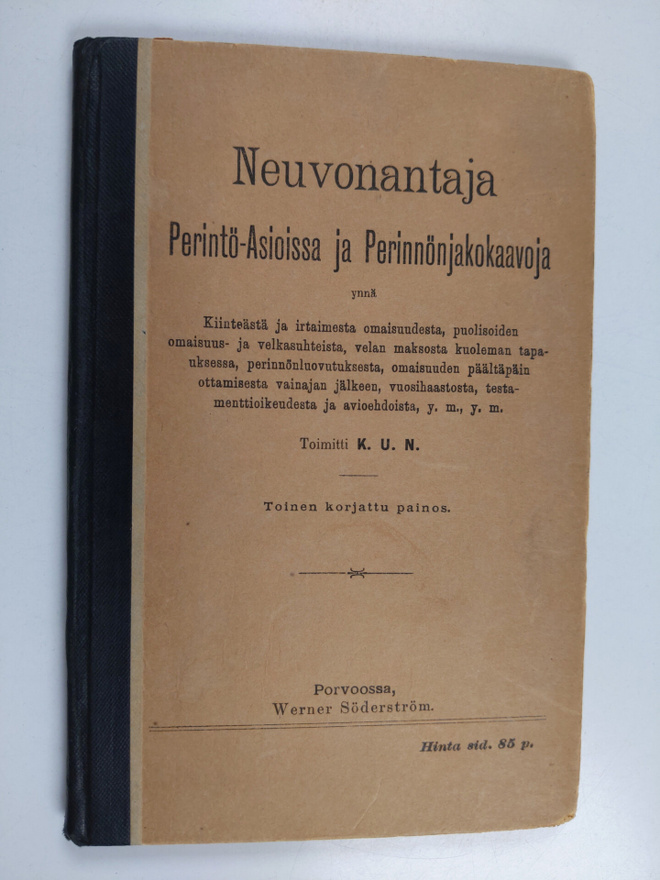 Neuvonantaja

Perintö-Asioissa ja Perinnönjakokaavoja

ynnä

Kiinteästä ja irtaimesta omaisuudesta, puolisoiden omaisuus- ja velkasuhteista, velan maksosta kuoleman tapauksessa, perinnönluovutuksesta, omaisuuden päältäpäin ottamisesta vainajan jälkeen, vuosihaastosta, testamenttioikeudesta ja avioehdoista, y. m., y. m.

Toimitti K. U. N.

Toinen korjattu painos.

Porvoossa,
Werner Söderström.

Hinta sid. 85 p.